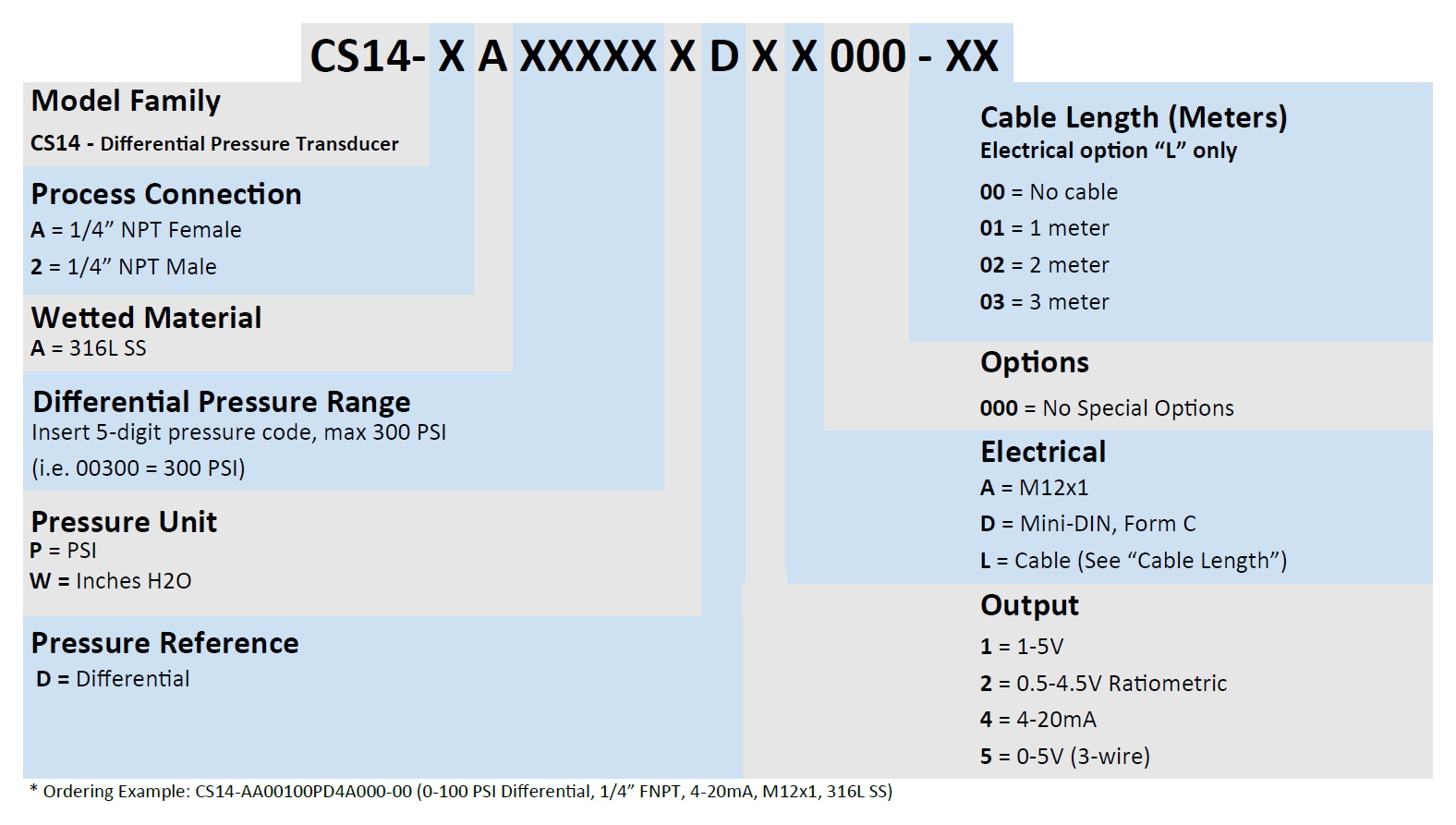 CS14- X A XXXXX X D X X 000 - XX

Model Family
CS14 - Differential Pressure Transducer

Process Connection
A = 1/4” NPT Female
2 = 1/4” NPT Male

Wetted Material
A = 316L SS

Differential Pressure Range
Insert 5-digit pressure code, max 300 PSI
(i.e. 00300 = 300 PSI)

Pressure Unit
P = PSI
W = Inches H2O

Pressure Reference
D = Differential

Cable Length (Meters)
Electrical option “L” only
00 = No cable
01 = 1 meter
02 = 2 meter
03 = 3 meter

Options
000 = No Special Options

Electrical
A = M12x1
D = Mini-DIN, Form C
L = Cable (See “Cable Length”)

Output
1 = 1-5V
2 = 0.5-4.5V Ratiometric
4 = 4-20mA
5 = 0-5V (3-wire)

* Ordering Example: CS14-AA00100PD4A000-00 (0-100 PSI Differential, 1/4” FNPT, 4-20mA, M12x1, 316L SS)